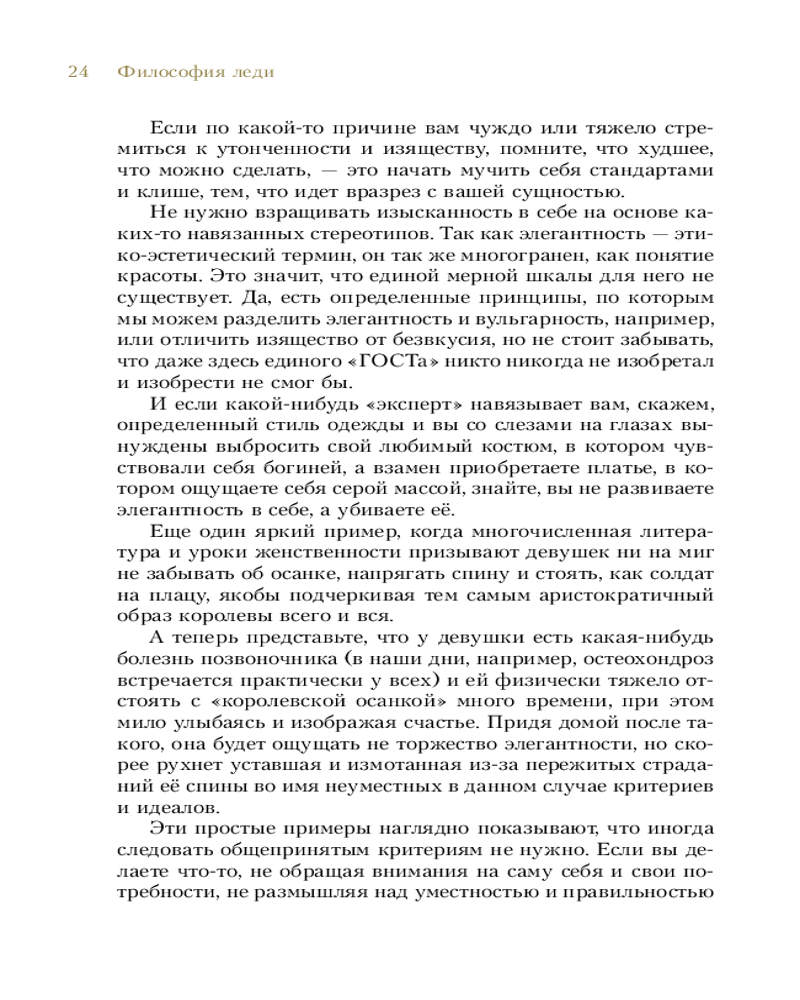 24 Философия леди

Если по какой-то причине вам чуждо или тяжело стремиться к утонченности и изяществу, помните, что худшее, что можно сделать, — это начать мучить себя стандартами и клише, тем, что идет вразрез с вашей сущностью.

Не нужно взращивать изысканность в себе на основе каких-то навязанных стереотипов. Так как элегантность — этико-эстетический термин, он так же многогранен, как понятие красоты. Это значит, что единой мерной шкалы для него не существует. Да, есть определенные принципы, по которым мы можем разделить элегантность и вульгарность, например, или отличить изящество от безвкусия, но не стоит забывать, что даже здесь единого «ГОСТа» никто никогда не изобретал и изобрести не смог бы.

И если какой-нибудь «эксперт» навязывает вам, скажем, определенный стиль одежды и вы со слезами на глазах вынуждены выбросить свой любимый костюм, в котором чувствовали себя богиней, а взамен приобретаете платье, в котором ощущаете себя серой массой, знайте, вы не развиваете элегантность в себе, а убиваете её.

Еще один яркий пример, когда многочисленная литература и уроки женственности призывают девушек ни на миг не забывать об осанке, напрягать спину и стоять, как солдат на плацу, якобы подчеркивая тем самым аристократичный образ королевы всего и вся.

А теперь представьте, что у девушки есть какая-нибудь болезнь позвоночника (в наши дни, например, остеохондроз встречается практически у всех) и ей физически тяжело отстоять с «королевской осанкой» много времени, при этом мило улыбаясь и изображая счастье. Придя домой после такого, она будет ощущать не торжество элегантности, но скорее рухнет уставшая и измотанная из-за пережитых страданий её спины во имя неуместных в данном случае критериев и идеалов.

Эти простые примеры наглядно показывают, что иногда следовать общепринятым критериям не нужно. Если вы делаете что-то, не обращая внимания на саму себя и свои потребности, не размышляя над уместностью и правильностью